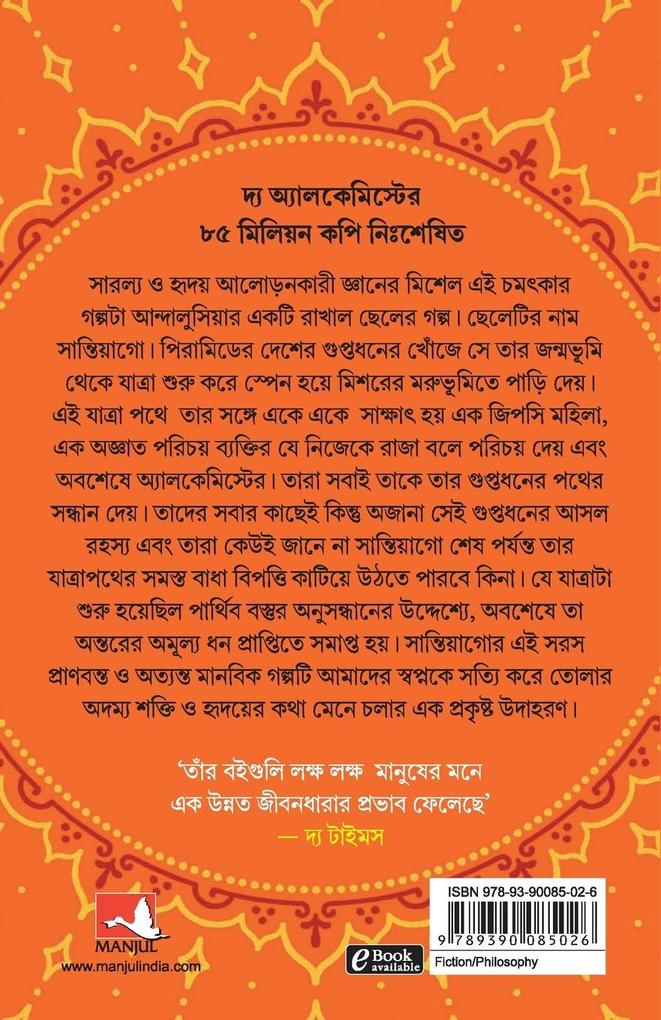 দ্য অ্যালকেমিস্টের
৮৫ মিলিয়ন কপি নিঃশেষিত

সারল্য ও হৃদয় আলোড়নকারী জ্ঞানের মিশেল এই চমৎকার গল্পটা আন্দালুসিয়ার একটি রাখাল ছেলের গল্প। ছেলেটির নাম সান্তিয়াগো। পিরামিডের দেশের গুপ্তধনের খোঁজে সে তার জন্মভূমি থেকে যাত্রা শুরু করে স্পেন হয়ে মিশরের মরুভূমিতে পাড়ি দেয়। এই যাত্রা পথে তার সঙ্গে একে একে সাক্ষাৎ হয় এক জিপসি মহিলা, এক অজ্ঞাত পরিচয় ব্যক্তির যে নিজেকে রাজা বলে পরিচয় দেয় এবং অবশেষে অ্যালকেমিস্টের। তারা সবাই তাকে তার গুপ্তধনের পথের সন্ধান দেয়। তাদের সবার কাছেই কিন্তু অজানা সেই গুপ্তধনের আসল রহস্য এবং তারা কেউই জানে না সান্তিয়াগো শেষ পর্যন্ত তার যাত্রাপথের সমস্ত বাধা বিপত্তি কাটিয়ে উঠতে পারবে কিনা। যে যাত্রাটা শুরু হয়েছিল পার্থিব বস্তুর অনুসন্ধানের উদ্দেশ্যে, অবশেষে তা অন্তরের অমূল্য ধন প্রাপ্তিতে সমাপ্ত হয়। সান্তিয়াগোর এই সরস প্রাণবন্ত ও অত্যন্ত মানবিক গল্পটি আমাদের স্বপ্নকে সত্যি করে তোলার অদম্য শক্তি ও হৃদয়ের কথা মেনে চলার এক প্রকৃষ্ট উদাহরণ।

'তাঁর বইগুলি লক্ষ লক্ষ মানুষের মনে
এক উন্নত জীবনধারার প্রভাব ফেলেছে'
— দ্য টাইমস

MANJUL
www.manjulindia.com

eBook available

ISBN 978-93-90085-02-6
9 789390 085026
Fiction/Philosophy